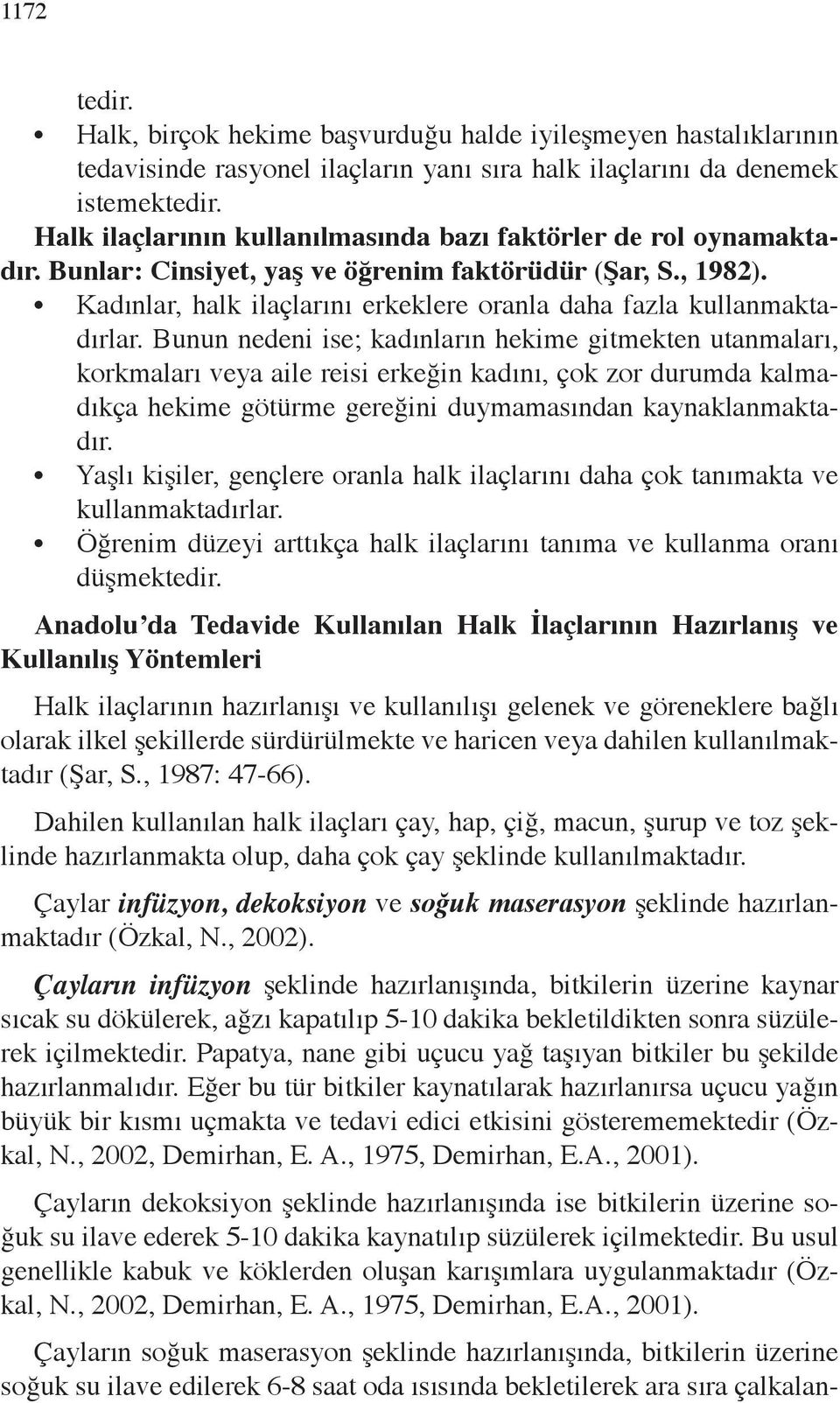 1172

tedir.

• Halk, birçok hekime başvurduğu halde iyileşmeyen hastalıklarının tedavisinde rasyonel ilaçların yanı sıra halk ilaçlarını da denemek istemektedir.

Halk ilaçlarının kullanılmasında bazı faktörler de rol oynamaktadır. Bunlar: Cinsiyet, yaş ve öğrenim faktörüdür (Şar, S., 1982).

• Kadınlar, halk ilaçlarını erkeklere oranla daha fazla kullanmaktadırlar. Bunun nedeni ise; kadınların hekime gitmekten utanmaları, korkmaları veya aile reisi erkeğin kadını, çok zor durumda kalmadıkça hekime götürme gereğini duymamasından kaynaklanmaktadır.

• Yaşlı kişiler, gençlere oranla halk ilaçlarını daha çok tanımakta ve kullanmaktadırlar.

• Öğrenim düzeyi arttıkça halk ilaçlarını tanıma ve kullanma oranı düşmektedir.

Anadolu'da Tedavide Kullanılan Halk İlaçlarının Hazırlanış ve Kullanılış Yöntemleri

Halk ilaçlarının hazırlanışı ve kullanılışı gelenek ve göreneklere bağlı olarak ilkel şekillerde sürdürülmekte ve haricen veya dahilen kullanılmaktadır (Şar, S., 1987: 47-66).

Dahilen kullanılan halk ilaçları çay, hap, çiğ, macun, şurup ve toz şeklinde hazırlanmakta olup, daha çok çay şeklinde kullanılmaktadır.

Çaylar infüzyon, dekoksiyon ve soğuk maserasyon şeklinde hazırlanmaktadır (Özkal, N., 2002).

Çayların infüzyon şeklinde hazırlanışında, bitkilerin üzerine kaynar sıcak su dökülerek, ağzı kapatılıp 5-10 dakika bekletildikten sonra süzülerek içilmektedir. Papatya, nane gibi uçucu yağ taşıyan bitkiler bu şekilde hazırlanmalıdır. Eğer bu tür bitkiler kaynatılarak hazırlanırsa uçucu yağın büyük bir kısmı uçmakta ve tedavi edici etkisini gösterememektedir (Özkal, N., 2002, Demirhan, E. A., 1975, Demirhan, E.A., 2001).

Çayların dekoksiyon şeklinde hazırlanışında ise bitkilerin üzerine soğuk su ilave ederek 5-10 dakika kaynatılıp süzülerek içilmektedir. Bu usul genellikle kabuk ve köklerden oluşan karışımlara uygulanmaktadır (Özkal, N., 2002, Demirhan, E. A., 1975, Demirhan, E.A., 2001).

Çayların soğuk maserasyon şeklinde hazırlanışında, bitkilerin üzerine soğuk su ilave edilerek 6-8 saat oda ısısında bekletilerek ara sıra çalkalan-